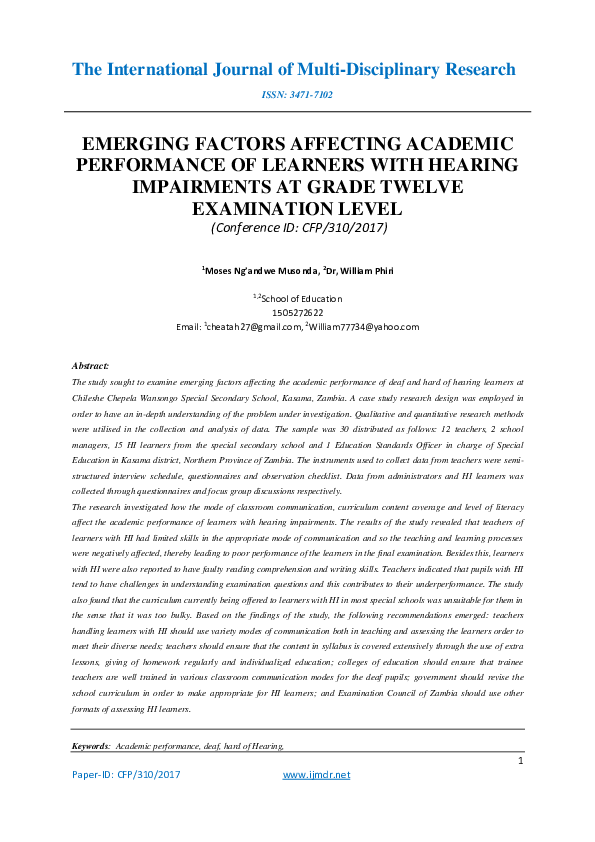 The International Journal of Multi-Disciplinary Research

ISSN: 3471-7102

EMERGING FACTORS AFFECTING ACADEMIC PERFORMANCE OF LEARNERS WITH HEARING IMPAIRMENTS AT GRADE TWELVE EXAMINATION LEVEL

(Conference ID: CFP/310/2017)

$^1$Moses Ng'andwe Musonda, $^2$Dr, William Phiri

$^{1,2}$School of Education
1505272622
Email: $^1$cheatah27@gmail.com, $^2$William77734@yahoo.com

Abstract:
The study sought to examine emerging factors affecting the academic performance of deaf and hard of hearing learners at Chileshe Chepela Wansongo Special Secondary School, Kasama, Zambia. A case study research design was employed in order to have an in-depth understanding of the problem under investigation. Qualitative and quantitative research methods were utilised in the collection and analysis of data. The sample was 30 distributed as follows: 12 teachers, 2 school managers, 15 HI learners from the special secondary school and 1 Education Standards Officer in charge of Special Education in Kasama district, Northern Province of Zambia. The instruments used to collect data from teachers were semi-structured interview schedule, questionnaires and observation checklist. Data from administrators and HI learners was collected through questionnaires and focus group discussions respectively.
The research investigated how the mode of classroom communication, curriculum content coverage and level of literacy affect the academic performance of learners with hearing impairments. The results of the study revealed that teachers of learners with HI had limited skills in the appropriate mode of communication and so the teaching and learning processes were negatively affected, thereby leading to poor performance of the learners in the final examination. Besides this, learners with HI were also reported to have faulty reading comprehension and writing skills. Teachers indicated that pupils with HI tend to have challenges in understanding examination questions and this contributes to their underperformance. The study also found that the curriculum currently being offered to learners with HI in most special schools was unsuitable for them in the sense that it was too bulky. Based on the findings of the study, the following recommendations emerged: teachers handling learners with HI should use variety modes of communication both in teaching and assessing the learners order to meet their diverse needs; teachers should ensure that the content in syllabus is covered extensively through the use of extra lessons, giving of homework regularly and individualized education; colleges of education should ensure that trainee teachers are well trained in various classroom communication modes for the deaf pupils; government should revise the school curriculum in order to make appropriate for HI learners; and Examination Council of Zambia should use other formats of assessing HI learners.

Keywords: Academic performance, deaf, hard of Hearing,

1

Paper-ID: CFP/310/2017 www.ijmdr.net